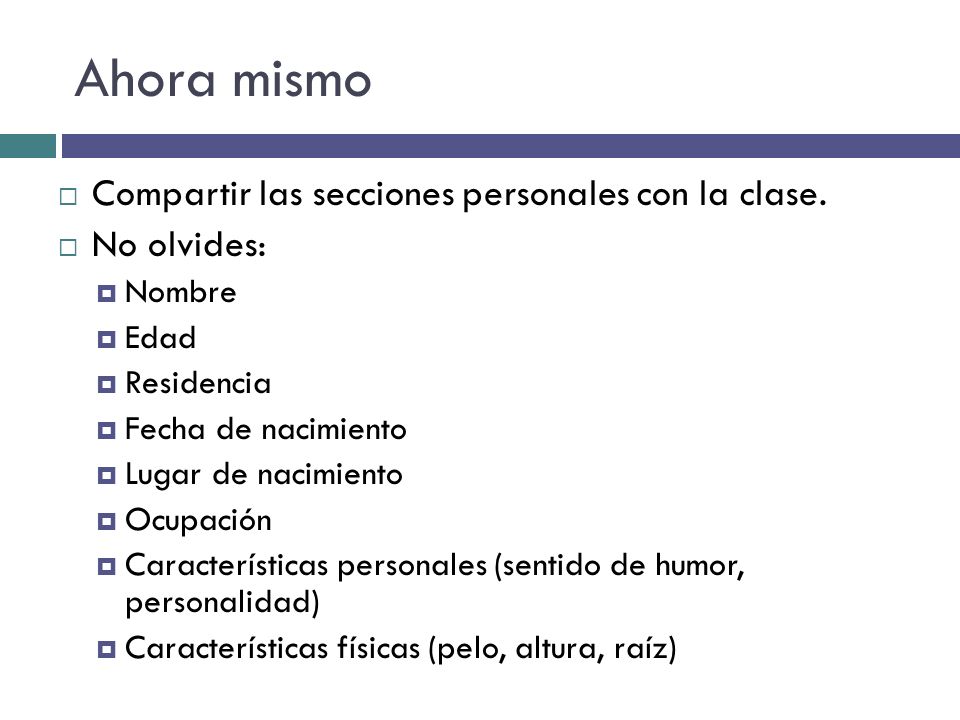 Ahora mismo

Compartir las secciones personales con la clase.

No olvides:

Nombre

Edad

Residencia

Fecha de nacimiento

Lugar de nacimiento

Ocupación

Características personales (sentido de humor, personalidad)

Características físicas (pelo, altura, raíz)